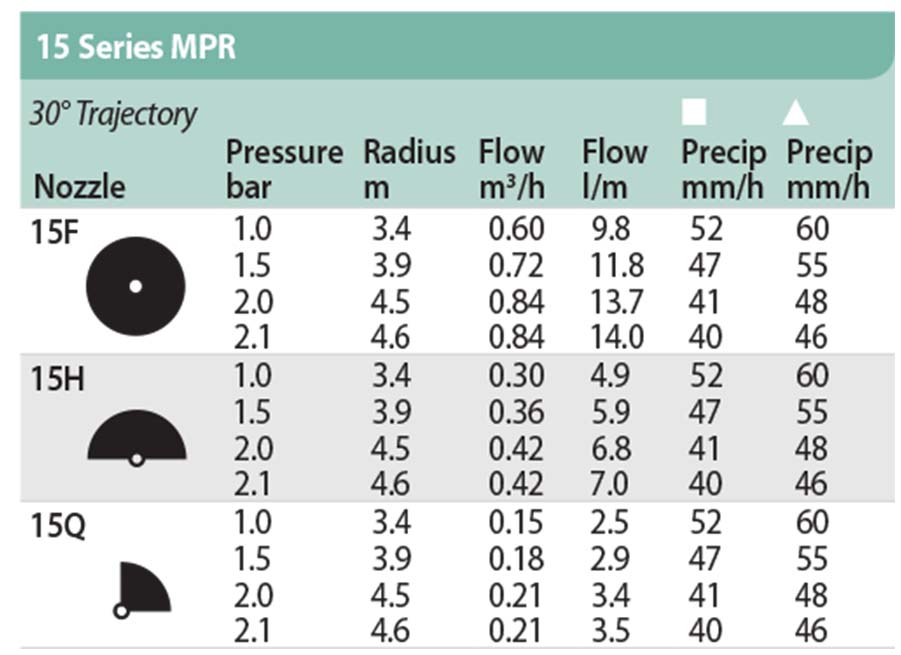 15 Series MPR

30° Trajectory

| Nozzle | Pressure bar | Radius m | Flow $m^3/h$ | Flow l/m | ■ Precip mm/h | ▲ Precip mm/h |
|---|---|---|---|---|---|---|
| 15F | 1.0 | 3.4 | 0.60 | 9.8 | 52 | 60 |
| | 1.5 | 3.9 | 0.72 | 11.8 | 47 | 55 |
| | 2.0 | 4.5 | 0.84 | 13.7 | 41 | 48 |
| | 2.1 | 4.6 | 0.84 | 14.0 | 40 | 46 |
| 15H | 1.0 | 3.4 | 0.30 | 4.9 | 52 | 60 |
| | 1.5 | 3.9 | 0.36 | 5.9 | 47 | 55 |
| | 2.0 | 4.5 | 0.42 | 6.8 | 41 | 48 |
| | 2.1 | 4.6 | 0.42 | 7.0 | 40 | 46 |
| 15Q | 1.0 | 3.4 | 0.15 | 2.5 | 52 | 60 |
| | 1.5 | 3.9 | 0.18 | 2.9 | 47 | 55 |
| | 2.0 | 4.5 | 0.21 | 3.4 | 41 | 48 |
| | 2.1 | 4.6 | 0.21 | 3.5 | 40 | 46 |